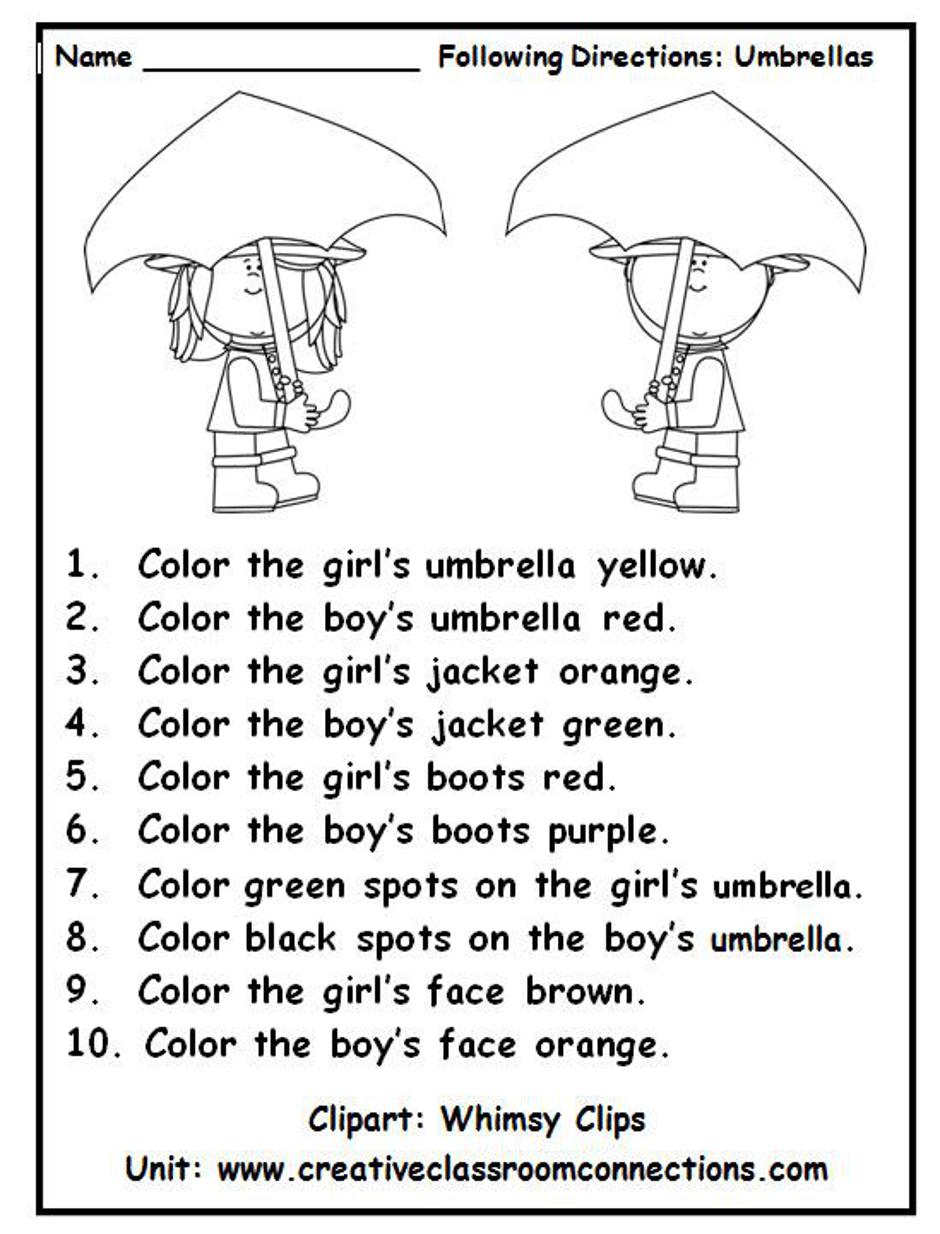 Name ____ Following Directions: Umbrellas

1. Color the girl's umbrella yellow.
2. Color the boy's umbrella red.
3. Color the girl's jacket orange.
4. Color the boy's jacket green.
5. Color the girl's boots red.
6. Color the boy's boots purple.
7. Color green spots on the girl's umbrella.
8. Color black spots on the boy's umbrella.
9. Color the girl's face brown.
10. Color the boy's face orange.

Clipart: Whimsy Clips
Unit: www.creativeclassroomconnections.com